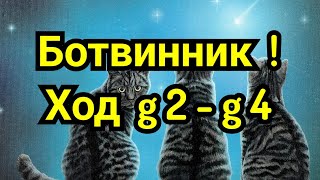 Ботвинник !
Ход g2 - g4